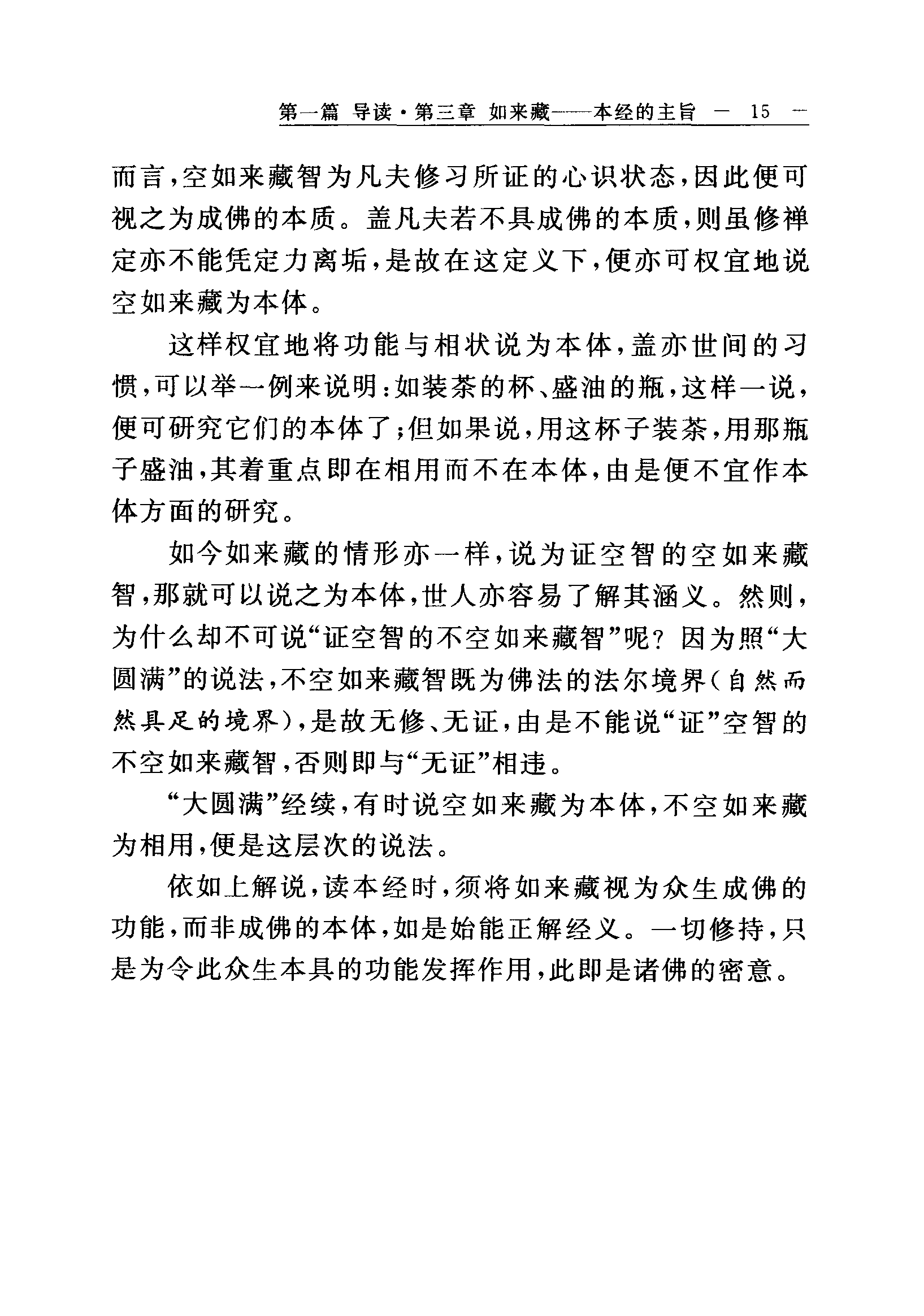 第一篇 导读·第三章 如来藏——本经的主旨 — 15 —

而言，空如来藏智为凡夫修习所证的心识状态，因此便可视之为成佛的本质。盖凡夫若不具成佛的本质，则虽修禅定亦不能凭定力离垢，是故在这定义下，便亦可权宜地说空如来藏为本体。

这样权宜地将功能与相状说为本体，盖亦世间的习惯，可以举一例来说明：如装茶的杯、盛油的瓶，这样一说，便可研究它们的本体了；但如果说，用这杯子装茶，用那瓶子盛油，其着重点即在相用而不在本体，由是便不宜作本体方面的研究。

如今如来藏的情形亦一样，说为证空智的空如来藏智，那就可以说之为本体，世人亦容易了解其涵义。然则，为什么却不可说“证空智的不空如来藏智”呢？因为照“大圆满”的说法，不空如来藏智既为佛法的法尔境界（自然而然具足的境界），是故无修、无证，由是不能说“证”空智的不空如来藏智，否则即与“无证”相违。

“大圆满”经续，有时说空如来藏为本体，不空如来藏为相用，便是这层次的说法。

依如上解说，读本经时，须将如来藏视为众生成佛的功能，而非成佛的本体，如是始能正解经义。一切修持，只是为令此众生本具的功能发挥作用，此即是诸佛的密意。